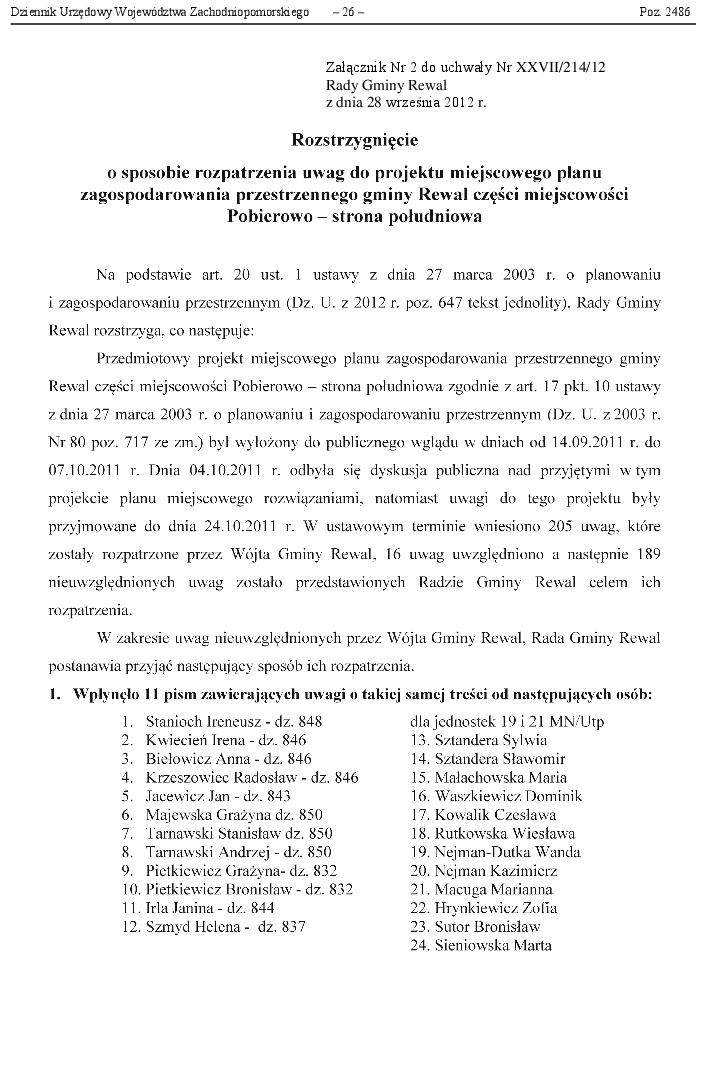 Dziennik Urzędowy Województwa Zachodniopomorskiego – 26 – Poz. 2486

Załącznik Nr 2 do uchwały Nr XXVII/214/12
Rady Gminy Rewal
z dnia 28 września 2012 r.

Rozstrzygnięcie

o sposobie rozpatrzenia uwag do projektu miejscowego planu zagospodarowania przestrzennego gminy Rewal części miejscowości Pobierowo – strona południowa

Na podstawie art. 20 ust. 1 ustawy z dnia 27 marca 2003 r. o planowaniu i zagospodarowaniu przestrzennym (Dz. U. z 2012 r. poz. 647 tekst jednolity), Rady Gminy Rewal rozstrzyga, co następuje:

Przedmiotowy projekt miejscowego planu zagospodarowania przestrzennego gminy Rewal części miejscowości Pobierowo – strona południowa zgodnie z art. 17 pkt. 10 ustawy z dnia 27 marca 2003 r. o planowaniu i zagospodarowaniu przestrzennym (Dz. U. z 2003 r. Nr 80 poz. 717 ze zm.) był wyłożony do publicznego wglądu w dniach od 14.09.2011 r. do 07.10.2011 r. Dnia 04.10.2011 r. odbyła się dyskusja publiczna nad przyjętymi w tym projekcie planu miejscowego rozwiązaniami, natomiast uwagi do tego projektu były przyjmowane do dnia 24.10.2011 r. W ustawowym terminie wniesiono 205 uwag, które zostały rozpatrzone przez Wójta Gminy Rewal, 16 uwag uwzględniono a następnie 189 nieuwzględnionych uwag zostało przedstawionych Radzie Gminy Rewal celem ich rozpatrzenia.

W zakresie uwag nieuwzględnionych przez Wójta Gminy Rewal, Rada Gminy Rewal postanawia przyjąć następujący sposób ich rozpatrzenia.

1. Wpłynęło 11 pism zawierających uwagi o takiej samej treści od następujących osób:

1. Stanioch Ireneusz - dz. 848
2. Kwiecień Irena - dz. 846
3. Bielowicz Anna - dz. 846
4. Krzeszowiec Radosław - dz. 846
5. Jacewicz Jan - dz. 843
6. Majewska Grażyna dz. 850
7. Tarnawski Stanisław dz. 850
8. Tarnawski Andrzej - dz. 850
9. Pietkiewicz Grażyna- dz. 832
10. Pietkiewicz Bronisław - dz. 832
11. Irla Janina - dz. 844
12. Szmyd Helena - dz. 837

dla jednostek 19 i 21 MN/Utp
13. Sztandera Sylwia
14. Sztandera Sławomir
15. Małachowska Maria
16. Waszkiewicz Dominik
17. Kowalik Czesława
18. Rutkowska Wiesława
19. Nejman-Dutka Wanda
20. Nejman Kazimierz
21. Macuga Marianna
22. Hrynkiewicz Zofia
23. Sutor Bronisław
24. Sieniowska Marta